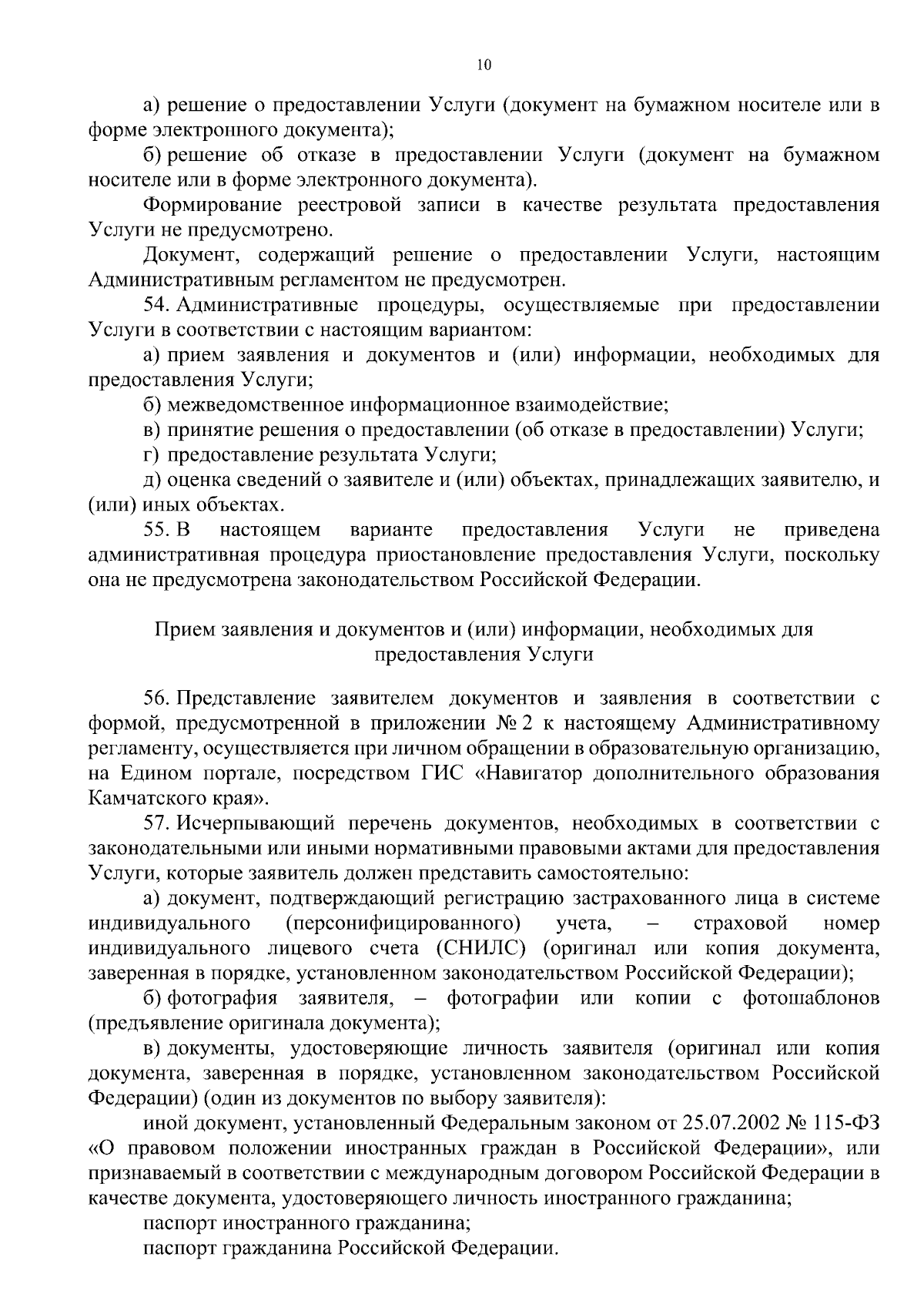 10

а) решение о предоставлении Услуги (документ на бумажном носителе или в форме электронного документа);

б) решение об отказе в предоставлении Услуги (документ на бумажном носителе или в форме электронного документа).

Формирование реестровой записи в качестве результата предоставления Услуги не предусмотрено.

Документ, содержащий решение о предоставлении Услуги, настоящим Административным регламентом не предусмотрен.

54. Административные процедуры, осуществляемые при предоставлении Услуги в соответствии с настоящим вариантом:

а) прием заявления и документов и (или) информации, необходимых для предоставления Услуги;

б) межведомственное информационное взаимодействие;

в) принятие решения о предоставлении (об отказе в предоставлении) Услуги;

г) предоставление результата Услуги;

д) оценка сведений о заявителе и (или) объектах, принадлежащих заявителю, и (или) иных объектах.

55. В настоящем варианте предоставления Услуги не приведена административная процедура приостановление предоставления Услуги, поскольку она не предусмотрена законодательством Российской Федерации.

Прием заявления и документов и (или) информации, необходимых для предоставления Услуги

56. Представление заявителем документов и заявления в соответствии с формой, предусмотренной в приложении № 2 к настоящему Административному регламенту, осуществляется при личном обращении в образовательную организацию, на Едином портале, посредством ГИС «Навигатор дополнительного образования Камчатского края».

57. Исчерпывающий перечень документов, необходимых в соответствии с законодательными или иными нормативными правовыми актами для предоставления Услуги, которые заявитель должен представить самостоятельно:

а) документ, подтверждающий регистрацию застрахованного лица в системе индивидуального (персонифицированного) учета, – страховой номер индивидуального лицевого счета (СНИЛС) (оригинал или копия документа, заверенная в порядке, установленном законодательством Российской Федерации);

б) фотография заявителя, – фотографии или копии с фотошаблонов (предъявление оригинала документа);

в) документы, удостоверяющие личность заявителя (оригинал или копия документа, заверенная в порядке, установленном законодательством Российской Федерации) (один из документов по выбору заявителя):

иной документ, установленный Федеральным законом от 25.07.2002 № 115-ФЗ «О правовом положении иностранных граждан в Российской Федерации», или признаваемый в соответствии с международным договором Российской Федерации в качестве документа, удостоверяющего личность иностранного гражданина;

паспорт иностранного гражданина;

паспорт гражданина Российской Федерации.